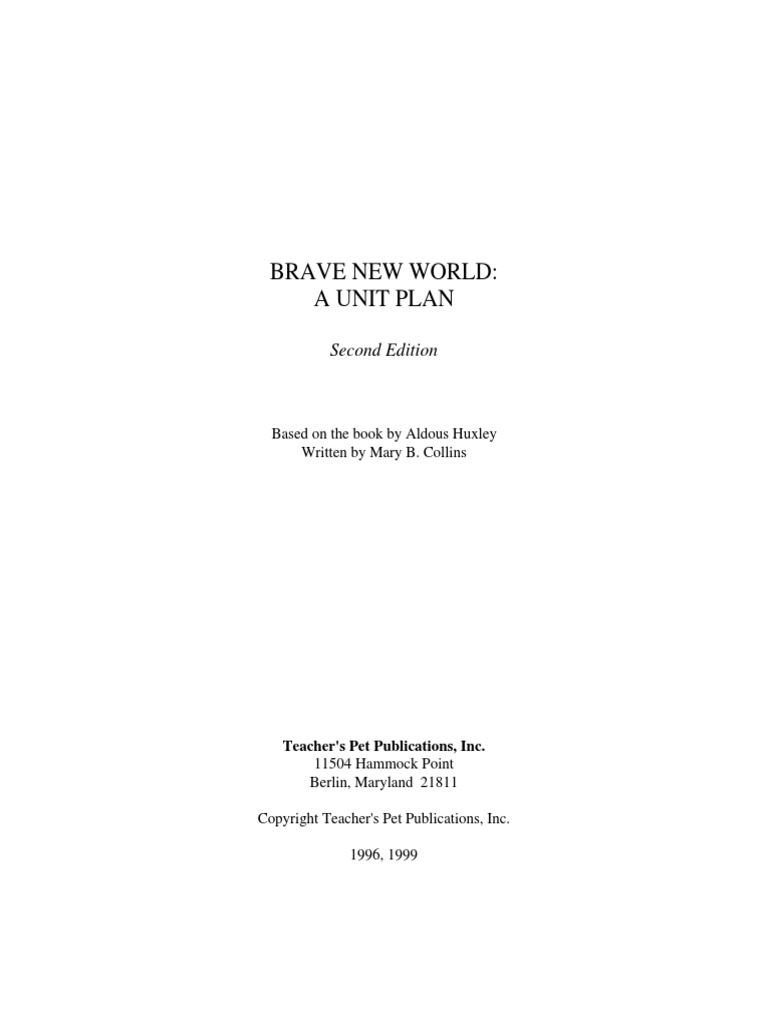 BRAVE NEW WORLD:
A UNIT PLAN

Second Edition

Based on the book by Aldous Huxley
Written by Mary B. Collins

Teacher's Pet Publications, Inc.
11504 Hammock Point
Berlin, Maryland 21811

Copyright Teacher's Pet Publications, Inc.

1996, 1999